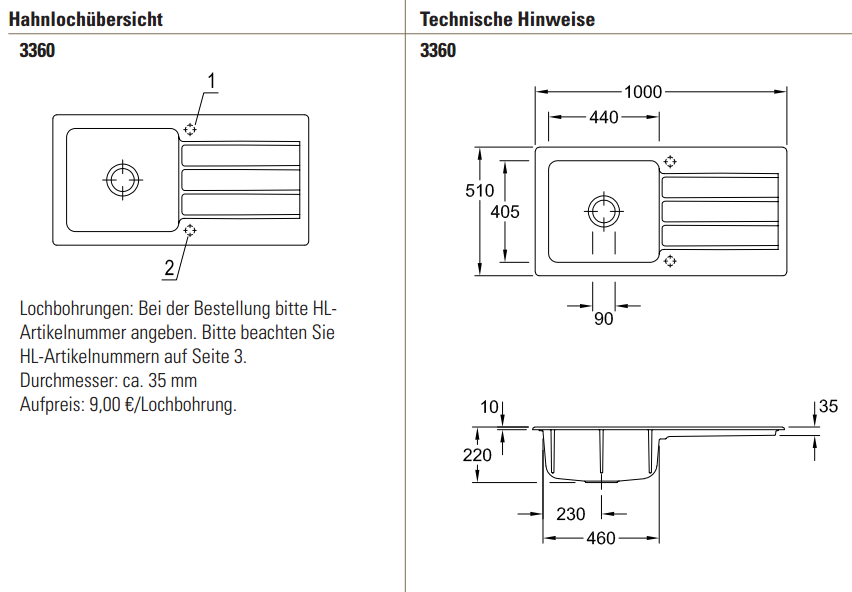 Hahnlochübersicht

3360

1

2

Lochbohrungen: Bei der Bestellung bitte HL-Artikelnummer angeben. Bitte beachten Sie HL-Artikelnummern auf Seite 3.
Durchmesser: ca. 35 mm
Aufpreis: 9,00 €/Lochbohrung.

Technische Hinweise

3360

1000

440

510

405

90

10

35

220

230

460